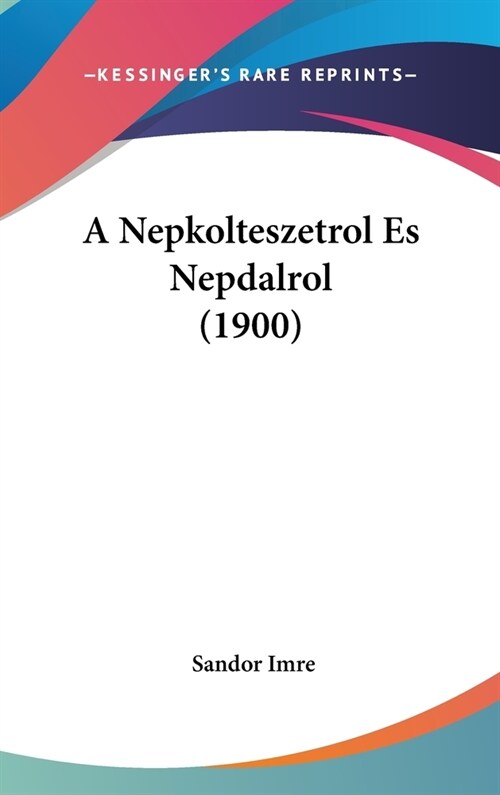 —KESSINGER'S RARE REPRINTS—

A Nepkolteszetrol Es Nepdalrol (1900)

Sandor Imre